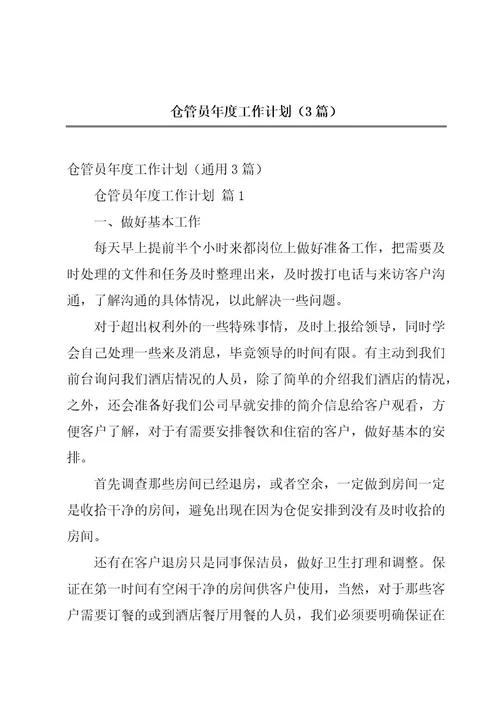 仓管员年度工作计划（3篇）

仓管员年度工作计划（通用3篇）

仓管员年度工作计划 篇1

一、做好基本工作

每天早上提前半个小时来都岗位上做好准备工作，把需要及时处理的文件和任务及时整理出来，及时拨打电话与来访客户沟通，了解沟通的具体情况，以此解决一些问题。

对于超出权利外的一些特殊事情，及时上报给领导，同时学会自己处理一些来及消息，毕竟领导的时间有限。有主动到我们前台询问我们酒店情况的人员，除了简单的介绍我们酒店的情况，之外，还会准备好我们公司早就安排的简介信息给客户观看，方便客户了解，对于有需要安排餐饮和住宿的客户，做好基本的安排。

首先调查那些房间已经退房，或者空余，一定做到房间一定是收拾干净的房间，避免出现在因为仓促安排到没有及时收拾的房间。

还有在客户退房只是同事保洁员，做好卫生打理和调整。保证在第一时间有空闲干净的房间供客户使用，当然，对于那些客户需要订餐的或到酒店餐厅用餐的人员，我们必须要明确保证在